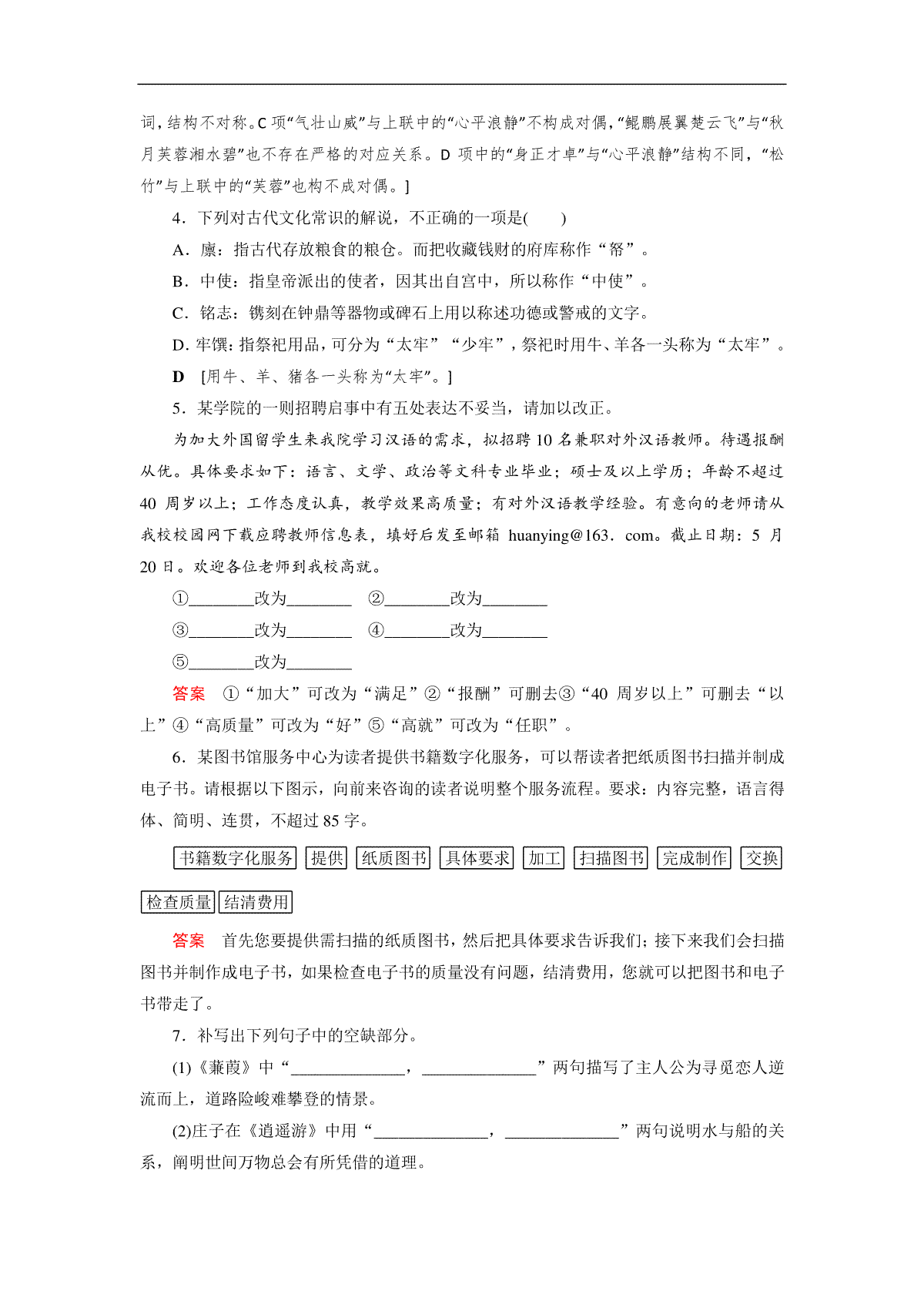 词，结构不对称。C 项“气壮山威”与上联中的“心平浪静”不构成对偶，“鲲鹏展翼楚云飞”与“秋月芙蓉湘水碧”也不存在严格的对应关系。D 项中的“身正才卓”与“心平浪静”结构不同，“松竹”与上联中的“芙蓉”也构不成对偶。]

4．下列对古代文化常识的解说，不正确的一项是(　　)

A．廪：指古代存放粮食的粮仓。而把收藏钱财的府库称作“帑”。

B．中使：指皇帝派出的使者，因其出自宫中，所以称作“中使”。

C．铭志：镌刻在钟鼎等器物或碑石上用以称述功德或警戒的文字。

D．牢馔：指祭祀用品，可分为“太牢”“少牢”，祭祀时用牛、羊各一头称为“太牢”。

D　[用牛、羊、猪各一头称为“太牢”。]

5．某学院的一则招聘启事中有五处表达不妥当，请加以改正。

为加大外国留学生来我院学习汉语的需求，拟招聘 10 名兼职对外汉语教师。待遇报酬从优。具体要求如下：语言、文学、政治等文科专业毕业；硕士及以上学历；年龄不超过 40 周岁以上；工作态度认真，教学效果高质量；有对外汉语教学经验。有意向的老师请从我校校园网下载应聘教师信息表，填好后发至邮箱 huanying@163．com。截止日期：5 月 20 日。欢迎各位老师到我校高就。

①________改为________　②________改为________

③________改为________　④________改为________

⑤________改为________

答案　①“加大”可改为“满足”②“报酬”可删去③“40 周岁以上”可删去“以上”④“高质量”可改为“好”⑤“高就”可改为“任职”。

6．某图书馆服务中心为读者提供书籍数字化服务，可以帮读者把纸质图书扫描并制成电子书。请根据以下图示，向前来咨询的读者说明整个服务流程。要求：内容完整，语言得体、简明、连贯，不超过 85 字。

书籍数字化服务 提供 纸质图书 具体要求 加工 扫描图书 完成制作 交换 检查质量 结清费用

答案　首先您要提供需扫描的纸质图书，然后把具体要求告诉我们；接下来我们会扫描图书并制作成电子书，如果检查电子书的质量没有问题，结清费用，您就可以把图书和电子书带走了。

7．补写出下列句子中的空缺部分。

(1)《蒹葭》中“______________，______________”两句描写了主人公为寻觅恋人逆流而上，道路险峻难攀登的情景。

(2)庄子在《逍遥游》中用“______________，______________”两句说明水与船的关系，阐明世间万物总会有所凭借的道理。